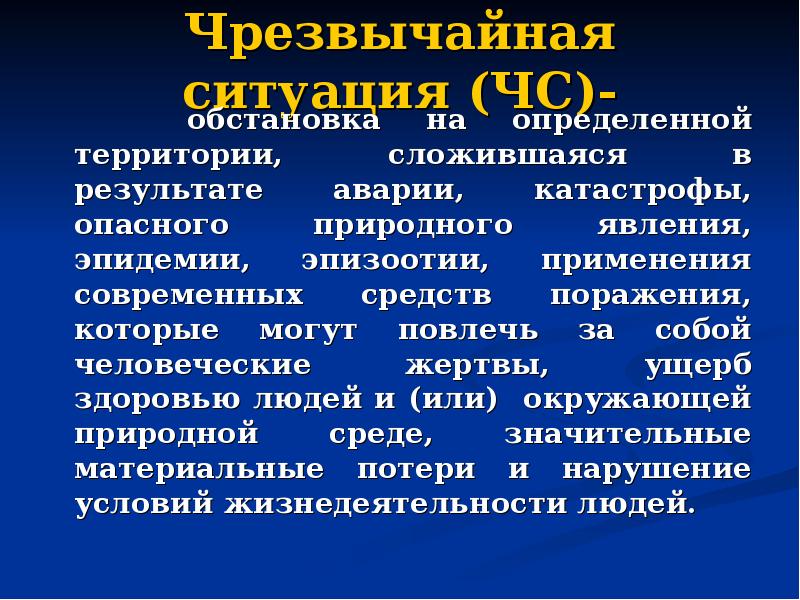 Чрезвычайная ситуация (ЧС)-

обстановка на определенной территории, сложившаяся в результате аварии, катастрофы, опасного природного явления, эпидемии, эпизоотии, применения современных средств поражения, которые могут повлечь за собой человеческие жертвы, ущерб здоровью людей и (или) окружающей природной среде, значительные материальные потери и нарушение условий жизнедеятельности людей.